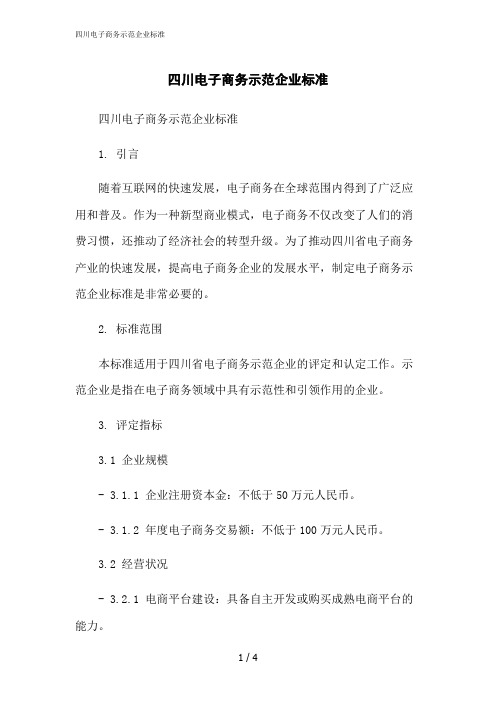 四川电子商务示范企业标准

四川电子商务示范企业标准

四川电子商务示范企业标准

1. 引言

随着互联网的快速发展，电子商务在全球范围内得到了广泛应用和普及。作为一种新型商业模式，电子商务不仅改变了人们的消费习惯，还推动了经济社会的转型升级。为了推动四川省电子商务产业的快速发展，提高电子商务企业的发展水平，制定电子商务示范企业标准是非常必要的。

2. 标准范围

本标准适用于四川省电子商务示范企业的评定和认定工作。示范企业是指在电子商务领域中具有示范性和引领作用的企业。

3. 评定指标

3.1 企业规模

- 3.1.1 企业注册资本金：不低于 50 万元人民币。

- 3.1.2 年度电子商务交易额：不低于 100 万元人民币。

3.2 经营状况

- 3.2.1 电商平台建设：具备自主开发或购买成熟电商平台的能力。

1 / 4